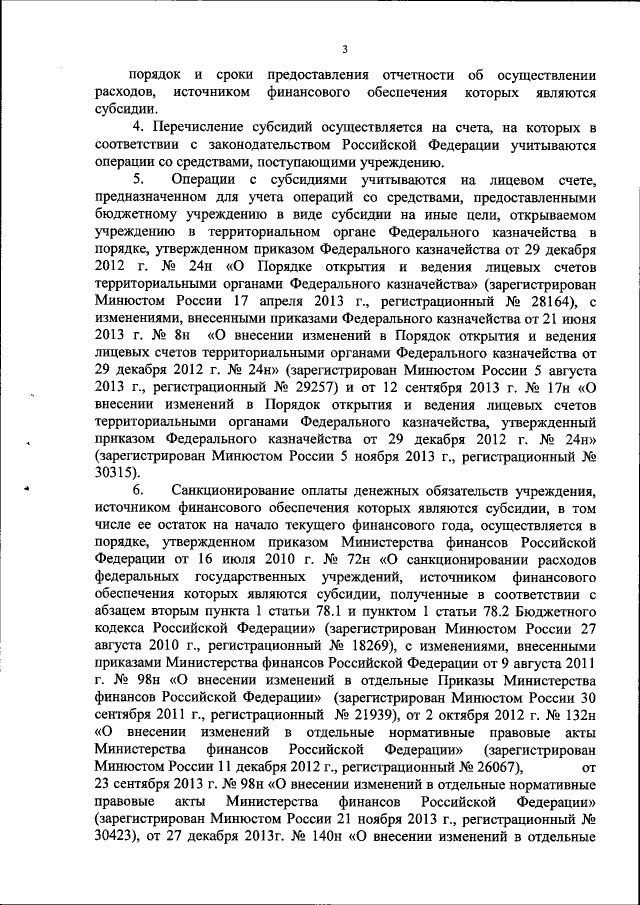 3

порядок и сроки предоставления отчетности об осуществлении расходов, источником финансового обеспечения которых являются субсидии.

4. Перечисление субсидий осуществляется на счета, на которых в соответствии с законодательством Российской Федерации учитываются операции со средствами, поступающими учреждению.

5. Операции с субсидиями учитываются на лицевом счете, предназначенном для учета операций со средствами, предоставленными бюджетному учреждению в виде субсидии на иные цели, открываемом учреждению в территориальном органе Федерального казначейства в порядке, утвержденном приказом Федерального казначейства от 29 декабря 2012 г. № 24н «О Порядке открытия и ведения лицевых счетов территориальными органами Федерального казначейства» (зарегистрирован Минюстом России 17 апреля 2013 г., регистрационный № 28164), с изменениями, внесенными приказами Федерального казначейства от 21 июня 2013 г. № 8н «О внесении изменений в Порядок открытия и ведения лицевых счетов территориальными органами Федерального казначейства от 29 декабря 2012 г. № 24н» (зарегистрирован Минюстом России 5 августа 2013 г., регистрационный № 29257) и от 12 сентября 2013 г. № 17н «О внесении изменений в Порядок открытия и ведения лицевых счетов территориальными органами Федерального казначейства, утвержденный приказом Федерального казначейства от 29 декабря 2012 г. № 24н» (зарегистрирован Минюстом России 5 ноября 2013 г., регистрационный № 30315).

6. Санкционирование оплаты денежных обязательств учреждения, источником финансового обеспечения которых являются субсидии, в том числе ее остаток на начало текущего финансового года, осуществляется в порядке, утвержденном приказом Министерства финансов Российской Федерации от 16 июля 2010 г. № 72н «О санкционировании расходов федеральных государственных учреждений, источником финансового обеспечения которых являются субсидии, полученные в соответствии с абзацем вторым пункта 1 статьи 78.1 и пунктом 1 статьи 78.2 Бюджетного кодекса Российской Федерации» (зарегистрирован Минюстом России 27 августа 2010 г., регистрационный № 18269), с изменениями, внесенными приказами Министерства финансов Российской Федерации от 9 августа 2011 г. № 98н «О внесении изменений в отдельные Приказы Министерства финансов Российской Федерации» (зарегистрирован Минюстом России 30 сентября 2011 г., регистрационный № 21939), от 2 октября 2012 г. № 132н «О внесении изменений в отдельные нормативные правовые акты Министерства финансов Российской Федерации» (зарегистрирован Минюстом России 11 декабря 2012 г., регистрационный № 26067), от 23 сентября 2013 г. № 98н «О внесении изменений в отдельные нормативные правовые акты Министерства финансов Российской Федерации» (зарегистрирован Минюстом России 21 ноября 2013 г., регистрационный № 30423), от 27 декабря 2013г. № 140н «О внесении изменений в отдельные